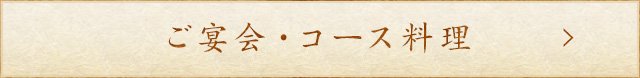 ご宴会・コース料理 >